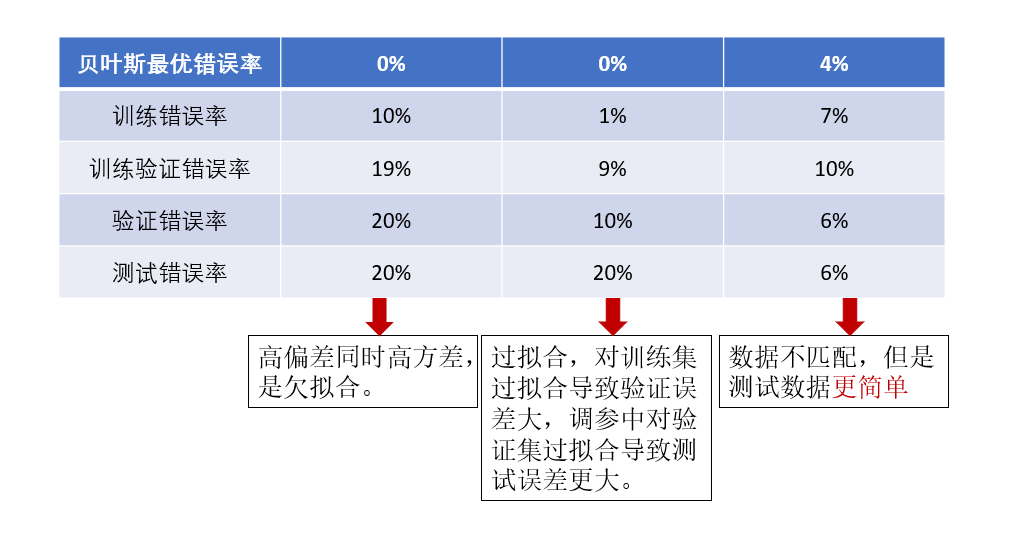 | 贝叶斯最优错误率 | 0% | 0% | 4% |
|---|---|---|---|
| 训练错误率 | 10% | 1% | 7% |
| 训练验证错误率 | 19% | 9% | 10% |
| 验证错误率 | 20% | 10% | 6% |
| 测试错误率 | 20% | 20% | 6% |

高偏差同时高方差，是欠拟合。

过拟合，对训练集过拟合导致验证误差大，调参中对验证集过拟合导致测试误差更大。

数据不匹配，但是测试数据更简单